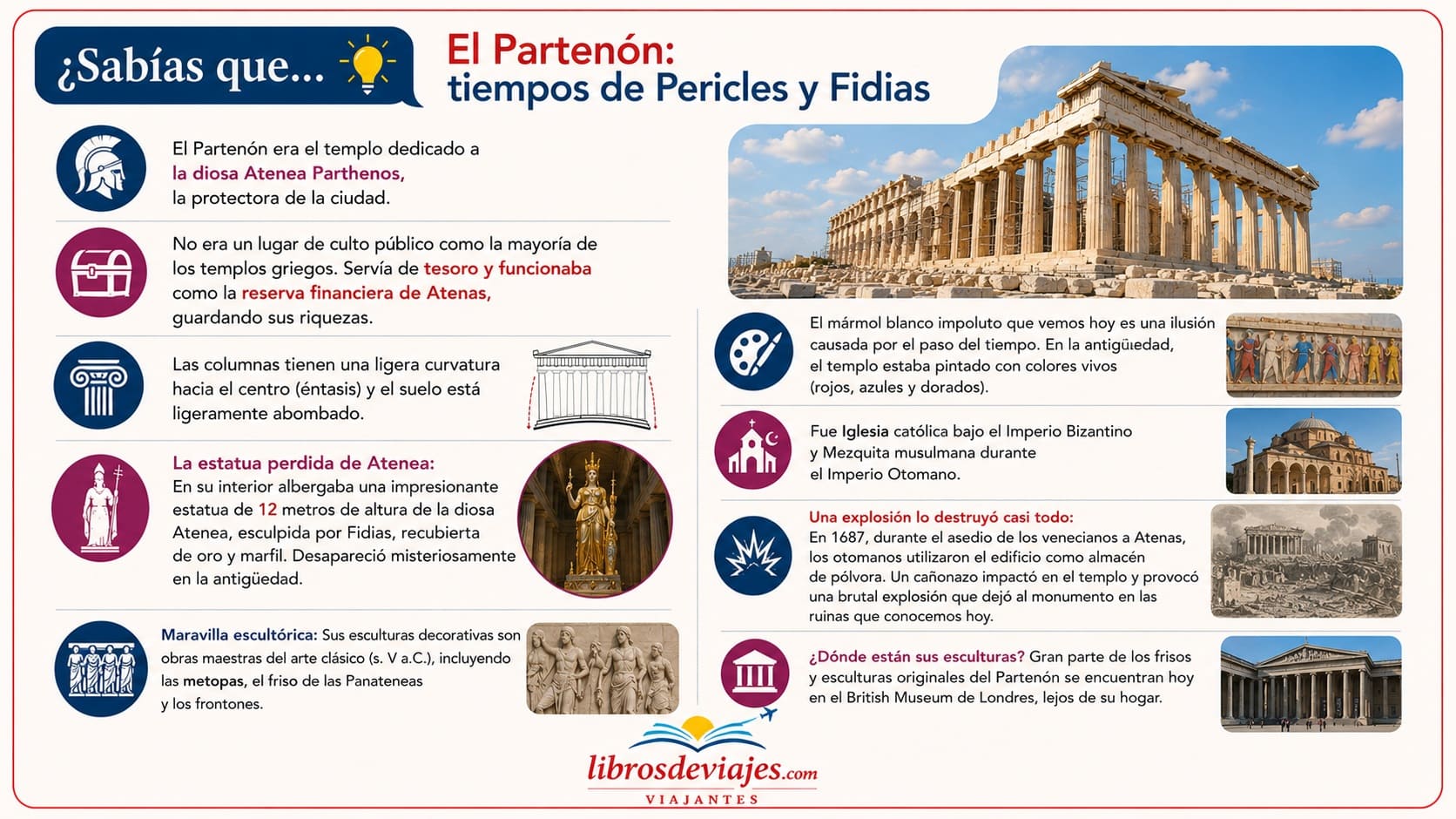 ¿Sabías que...

El Partenón: tiempos de Pericles y Fidias

El Partenón era el templo dedicado a la diosa Atenea Parthenos, la protectora de la ciudad.

No era un lugar de culto público como la mayoría de los templos griegos. Servía de tesoro y funcionaba como la reserva financiera de Atenas, guardando sus riquezas.

Las columnas tienen una ligera curvatura hacia el centro (éntasis) y el suelo está ligeramente abombado.

La estatua perdida de Atenea: En su interior albergaba una impresionante estatua de 12 metros de altura de la diosa Atenea, esculpida por Fidias, recubierta de oro y marfil. Desapareció misteriosamente en la antigüedad.

Maravilla escultórica: Sus esculturas decorativas son obras maestras del arte clásico (s. V a.C.), incluyendo las metopas, el friso de las Panateneas y los frontones.

El mármol blanco impoluto que vemos hoy es una ilusión causada por el paso del tiempo. En la antigüedad, el templo estaba pintado con colores vivos (rojos, azules y dorados).

Fue Iglesia católica bajo el Imperio Bizantino y Mezquita musulmana durante el Imperio Otomano.

Una explosión lo destruyó casi todo: En 1687, durante el asedio de los venecianos a Atenas, los otomanos utilizaron el edificio como almacén de pólvora. Un cañonazo impactó en el templo y provocó una brutal explosión que dejó al monumento en las ruinas que conocemos hoy.

¿Dónde están sus esculturas? Gran parte de los frisos y esculturas originales del Partenón se encuentran hoy en el British Museum de Londres, lejos de su hogar.

librosdeviajes.com
VIAJANTES